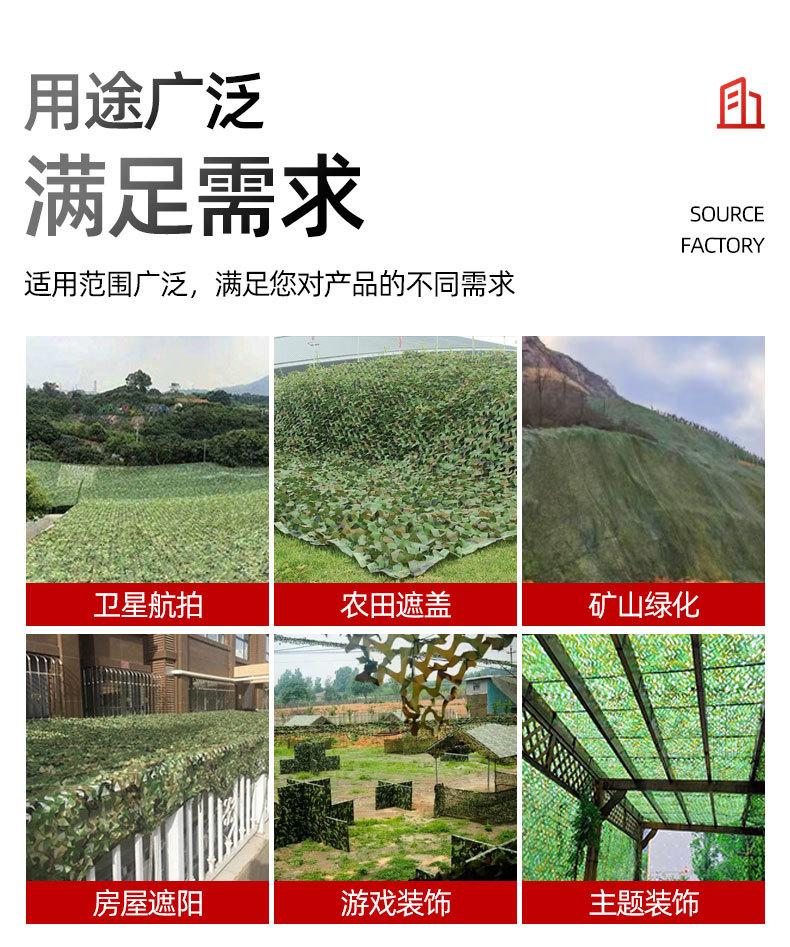 用途广泛

满足需求

SOURCE
FACTORY

适用范围广泛，满足您对产品的不同需求

卫星航拍

农田遮盖

矿山绿化

房屋遮阳

游戏装饰

主题装饰